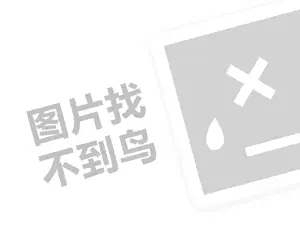 图片找
不到鸟